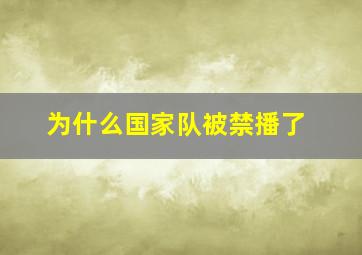 为什么国家队被禁播了